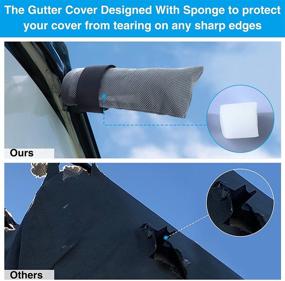 The Gutter Cover Designed With Sponge to protect your cover from tearing on any sharp edges

Ours

Others